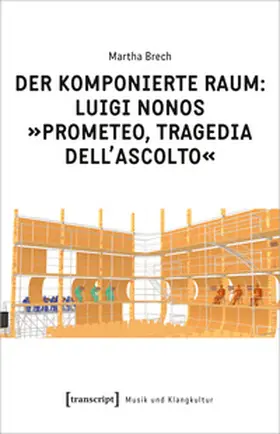 Martha Brech

DER KOMPONIERTE RAUM: LUIGI NONOS »PROMETEO, TRAGEDIA DELL'ASCOLTO«

[transcript] Musik und Klangkultur